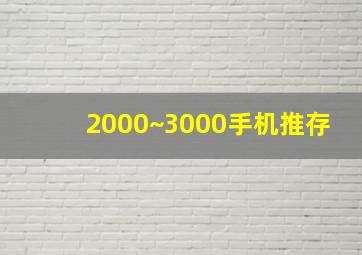 2000~3000手机推存